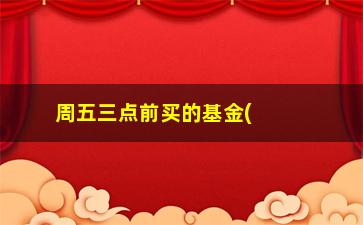 周五三点前买的基金(